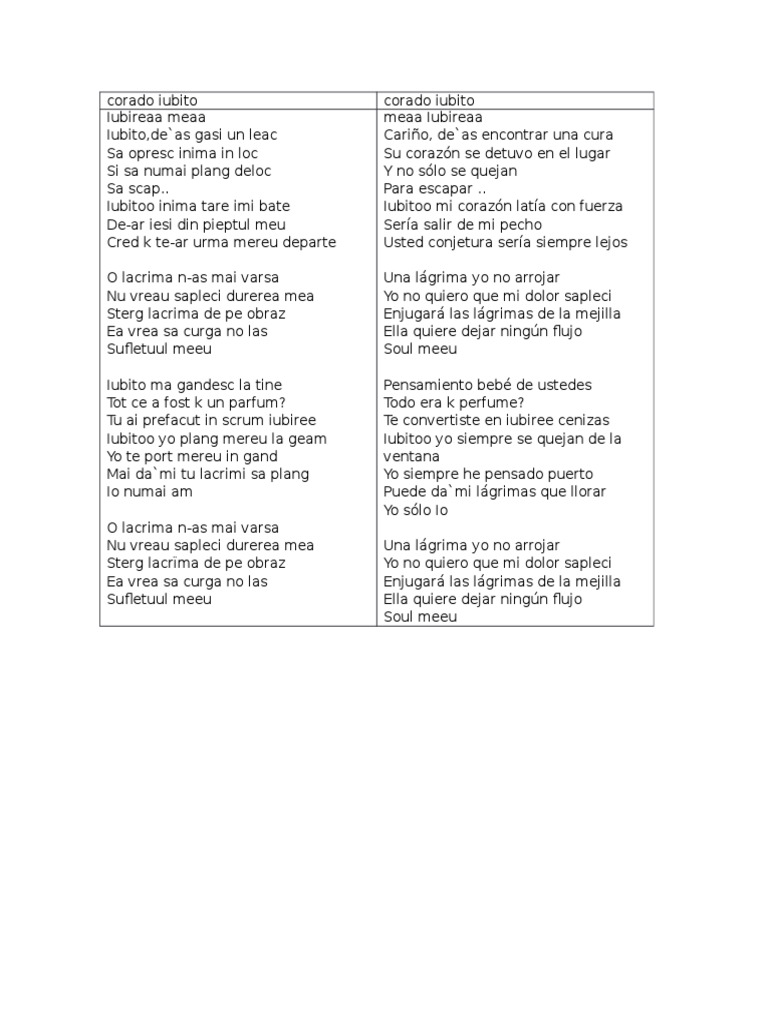 | corado iubito | corado iubito |
|---|---|
| Iubireaa meaa<br>Iubito,de`as gasi un leac<br>Sa opresc inima in loc<br>Si sa numai plang deloc<br>Sa scap..<br>Iubitoo inima tare imi bate<br>De-ar iesi din pieptul meu<br>Cred k te-ar urma mereu departe<br><br>O lacrima n-as mai varsa<br>Nu vreau sapleci durerea mea<br>Sterg lacrima de pe obraz<br>Ea vrea sa curga no las<br>Sufletuul meeu<br><br>Iubito ma gandesc la tine<br>Tot ce a fost k un parfum?<br>Tu ai prefacut in scrum iubiree<br>Iubitoo yo plang mereu la geam<br>Yo te port mereu in gand<br>Mai da`mi tu lacrimi sa plang<br>Io numai am<br><br>O lacrima n-as mai varsa<br>Nu vreau sapleci durerea mea<br>Sterg lacrima de pe obraz<br>Ea vrea sa curga no las<br>Sufletuul meeu | meaa Iubireaa<br>Cariño, de`as encontrar una cura<br>Su corazón se detuvo en el lugar<br>Y no sólo se quejan<br>Para escapar ..<br>Iubitoo mi corazón latía con fuerza<br>Sería salir de mi pecho<br>Usted conjetura sería siempre lejos<br><br>Una lágrima yo no arrojar<br>Yo no quiero que mi dolor sapleci<br>Enjugará las lágrimas de la mejilla<br>Ella quiere dejar ningún flujo<br>Soul meeu<br><br>Pensamiento bebé de ustedes<br>Todo era k perfume?<br>Te convertiste en iubiree cenizas<br>Iubitoo yo siempre se quejan de la ventana<br>Yo siempre he pensado puerto<br>Puede da`mi lágrimas que llorar<br>Yo sólo Io<br><br>Una lágrima yo no arrojar<br>Yo no quiero que mi dolor sapleci<br>Enjugará las lágrimas de la mejilla<br>Ella quiere dejar ningún flujo<br>Soul meeu |